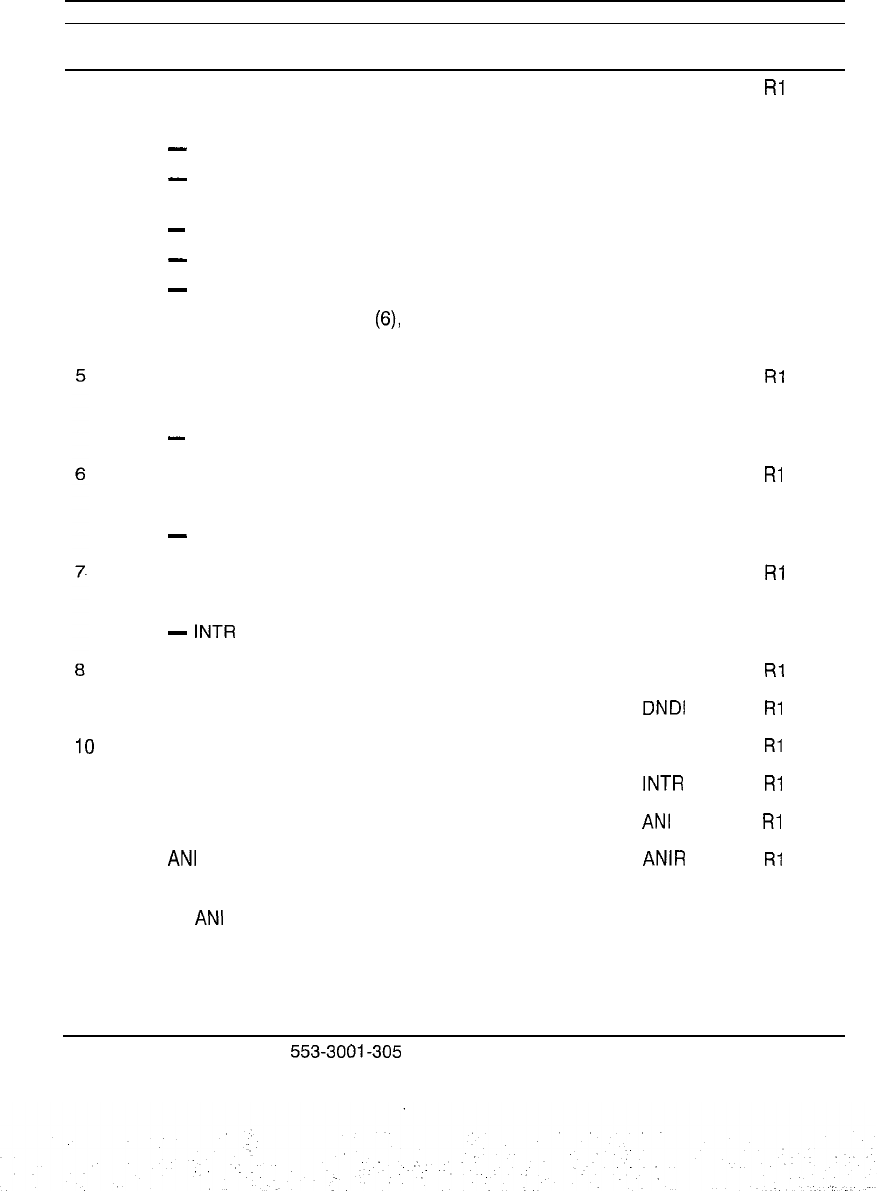 R1

—

—

—

—

—

(6),

5 R1

—

6 R1

—

7. R1

— INTR

8 R1

DNDI R1

10 R1

INTR R1

ANI R1

ANI ANIR R1

ANI

553-3001-305